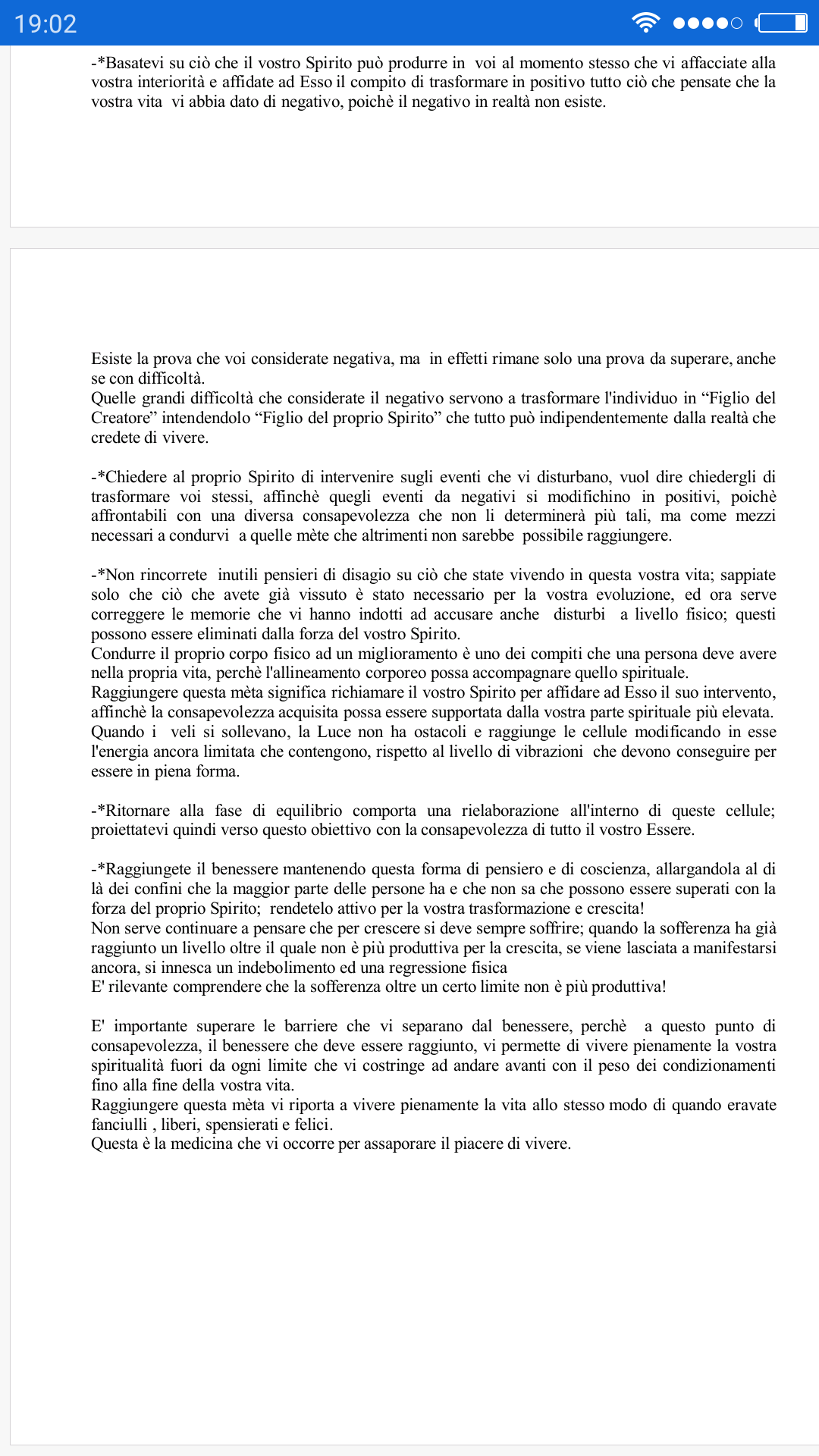 19:02

-*Basatevi su ciò che il vostro Spirito può produrre in voi al momento stesso che vi affacciate alla vostra interiorità e affidate ad Esso il compito di trasformare in positivo tutto ciò che pensate che la vostra vita vi abbia dato di negativo, poichè il negativo in realtà non esiste.

Esiste la prova che voi considerate negativa, ma in effetti rimane solo una prova da superare, anche se con difficoltà.
Quelle grandi difficoltà che considerate il negativo servono a trasformare l'individuo in “Figlio del Creatore” intendendolo “Figlio del proprio Spirito” che tutto può indipendentemente dalla realtà che credete di vivere.

-*Chiedere al proprio Spirito di intervenire sugli eventi che vi disturbano, vuol dire chiedergli di trasformare voi stessi, affinchè quegli eventi da negativi si modifichino in positivi, poichè affrontabili con una diversa consapevolezza che non li determinerà più tali, ma come mezzi necessari a condurvi a quelle mète che altrimenti non sarebbe possibile raggiungere.

-*Non rincorrete inutili pensieri di disagio su ciò che state vivendo in questa vostra vita; sappiate solo che ciò che avete già vissuto è stato necessario per la vostra evoluzione, ed ora serve correggere le memorie che vi hanno indotti ad accusare anche disturbi a livello fisico; questi possono essere eliminati dalla forza del vostro Spirito.
Condurre il proprio corpo fisico ad un miglioramento è uno dei compiti che una persona deve avere nella propria vita, perchè l'allineamento corporeo possa accompagnare quello spirituale.
Raggiungere questa mèta significa richiamare il vostro Spirito per affidare ad Esso il suo intervento, affinchè la consapevolezza acquisita possa essere supportata dalla vostra parte spirituale più elevata.
Quando i veli si sollevano, la Luce non ha ostacoli e raggiunge le cellule modificando in esse l'energia ancora limitata che contengono, rispetto al livello di vibrazioni che devono conseguire per essere in piena forma.

-*Ritornare alla fase di equilibrio comporta una rielaborazione all'interno di queste cellule; proiettatevi quindi verso questo obiettivo con la consapevolezza di tutto il vostro Essere.

-*Raggiungete il benessere mantenendo questa forma di pensiero e di coscienza, allargandola al di là dei confini che la maggior parte delle persone ha e che non sa che possono essere superati con la forza del proprio Spirito; rendetelo attivo per la vostra trasformazione e crescita!
Non serve continuare a pensare che per crescere si deve sempre soffrire; quando la sofferenza ha già raggiunto un livello oltre il quale non è più produttiva per la crescita, se viene lasciata a manifestarsi ancora, si innesca un indebolimento ed una regressione fisica
E' rilevante comprendere che la sofferenza oltre un certo limite non è più produttiva!

E' importante superare le barriere che vi separano dal benessere, perchè a questo punto di consapevolezza, il benessere che deve essere raggiunto, vi permette di vivere pienamente la vostra spiritualità fuori da ogni limite che vi costringe ad andare avanti con il peso dei condizionamenti fino alla fine della vostra vita.
Raggiungere questa mèta vi riporta a vivere pienamente la vita allo stesso modo di quando eravate fanciulli , liberi, spensierati e felici.
Questa è la medicina che vi occorre per assaporare il piacere di vivere.